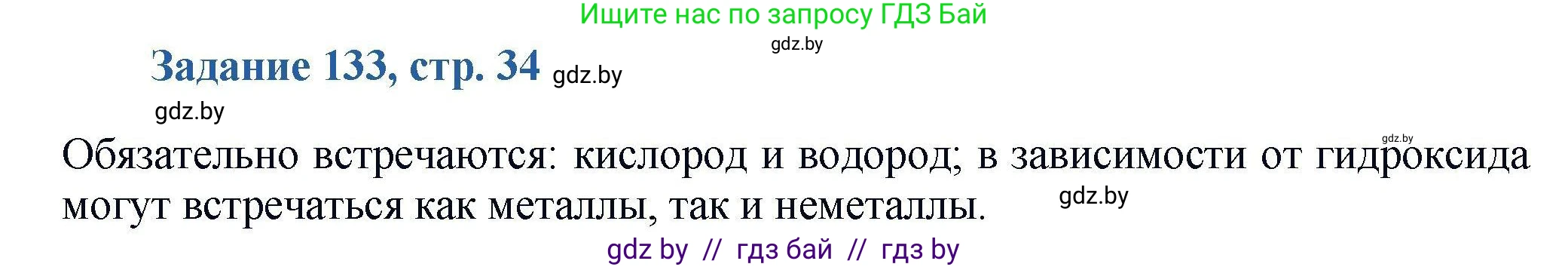 Ищите нас по запросу ГДЗ Бай

gdz.by

Задание 133, стр. 34 gdz.by

gdz.by

gdz.by

Обязательно встречаются: кислород и водород; в зависимости от гидроксида могут встречаться как металлы, так и неметаллы. gdz.by

gdz by // гдз бай // гдз by